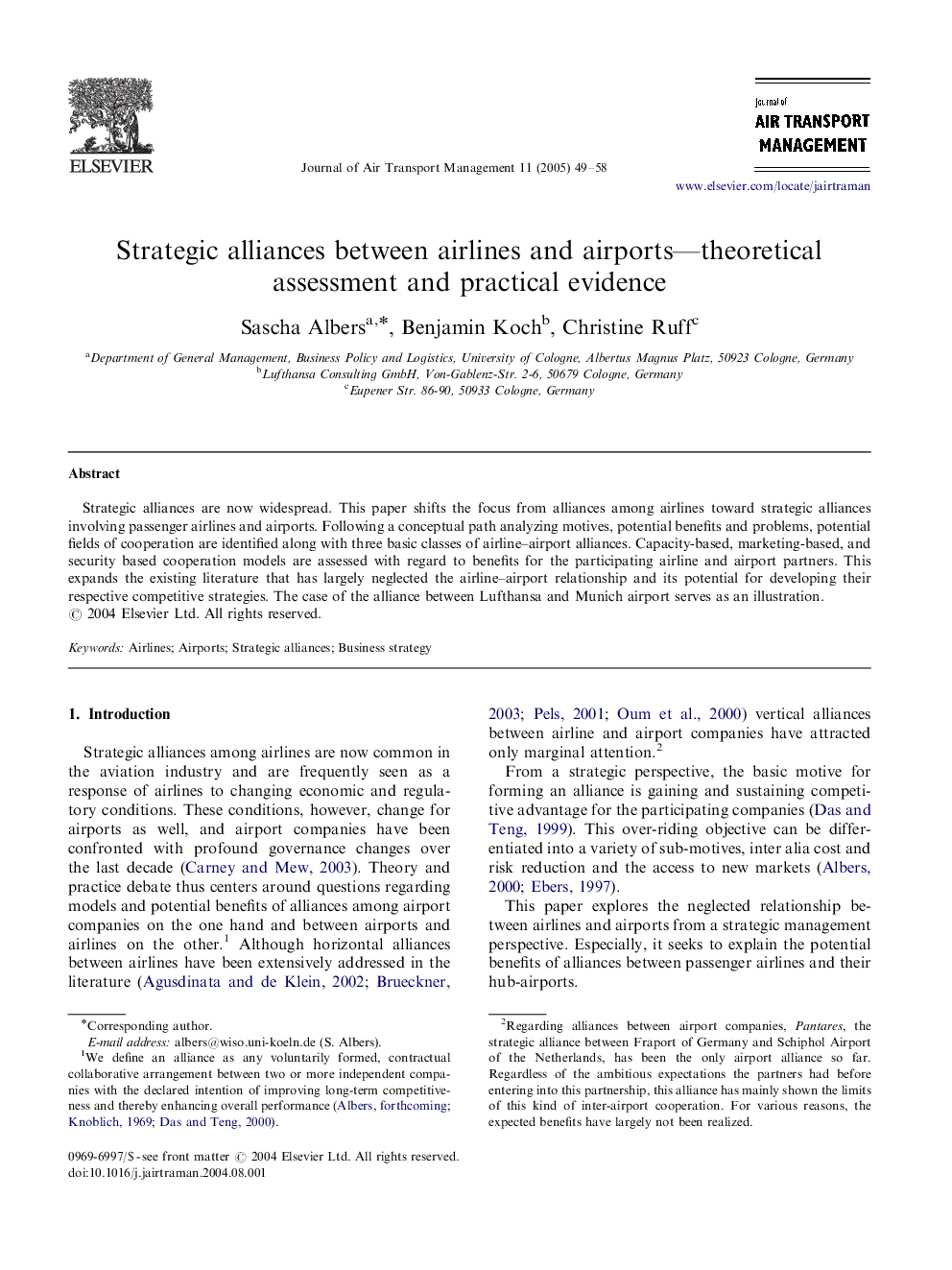 ELSEVIER

Journal of Air Transport Management 11 (2005) 49–58

Journal of
AIR TRANSPORT
MANAGEMENT

www.elsevier.com/locate/jairtraman

Strategic alliances between airlines and airports—theoretical assessment and practical evidence

Sascha Albers$^{a,*}$, Benjamin Koch$^{b}$, Christine Ruff$^{c}$

$^{a}$Department of General Management, Business Policy and Logistics, University of Cologne, Albertus Magnus Platz, 50923 Cologne, Germany
$^{b}$Lufthansa Consulting GmbH, Von-Gablenz-Str. 2-6, 50679 Cologne, Germany
$^{c}$Eupener Str. 86-90, 50933 Cologne, Germany

Abstract

Strategic alliances are now widespread. This paper shifts the focus from alliances among airlines toward strategic alliances involving passenger airlines and airports. Following a conceptual path analyzing motives, potential benefits and problems, potential fields of cooperation are identified along with three basic classes of airline–airport alliances. Capacity-based, marketing-based, and security based cooperation models are assessed with regard to benefits for the participating airline and airport partners. This expands the existing literature that has largely neglected the airline–airport relationship and its potential for developing their respective competitive strategies. The case of the alliance between Lufthansa and Munich airport serves as an illustration.
© 2004 Elsevier Ltd. All rights reserved.

Keywords: Airlines; Airports; Strategic alliances; Business strategy

1. Introduction

Strategic alliances among airlines are now common in the aviation industry and are frequently seen as a response of airlines to changing economic and regulatory conditions. These conditions, however, change for airports as well, and airport companies have been confronted with profound governance changes over the last decade (Carney and Mew, 2003). Theory and practice debate thus centers around questions regarding models and potential benefits of alliances among airport companies on the one hand and between airports and airlines on the other.$^{1}$ Although horizontal alliances between airlines have been extensively addressed in the literature (Agusdinata and de Klein, 2002; Brueckner, 2003; Pels, 2001; Oum et al., 2000) vertical alliances between airline and airport companies have attracted only marginal attention.$^{2}$

From a strategic perspective, the basic motive for forming an alliance is gaining and sustaining competitive advantage for the participating companies (Das and Teng, 1999). This over-riding objective can be differentiated into a variety of sub-motives, inter alia cost and risk reduction and the access to new markets (Albers, 2000; Ebers, 1997).

This paper explores the neglected relationship between airlines and airports from a strategic management perspective. Especially, it seeks to explain the potential benefits of alliances between passenger airlines and their hub-airports.

*Corresponding author.
E-mail address: albers@wiso.uni-koeln.de (S. Albers).
$^{1}$We define an alliance as any voluntarily formed, contractual collaborative arrangement between two or more independent companies with the declared intention of improving long-term competitiveness and thereby enhancing overall performance (Albers, forthcoming; Knoblich, 1969; Das and Teng, 2000).

$^{2}$Regarding alliances between airport companies, Pantares, the strategic alliance between Fraport of Germany and Schiphol Airport of the Netherlands, has been the only airport alliance so far. Regardless of the ambitious expectations the partners had before entering into this partnership, this alliance has mainly shown the limits of this kind of inter-airport cooperation. For various reasons, the expected benefits have largely not been realized.

0969-6997/$ - see front matter © 2004 Elsevier Ltd. All rights reserved.
doi:10.1016/j.jairtraman.2004.08.001